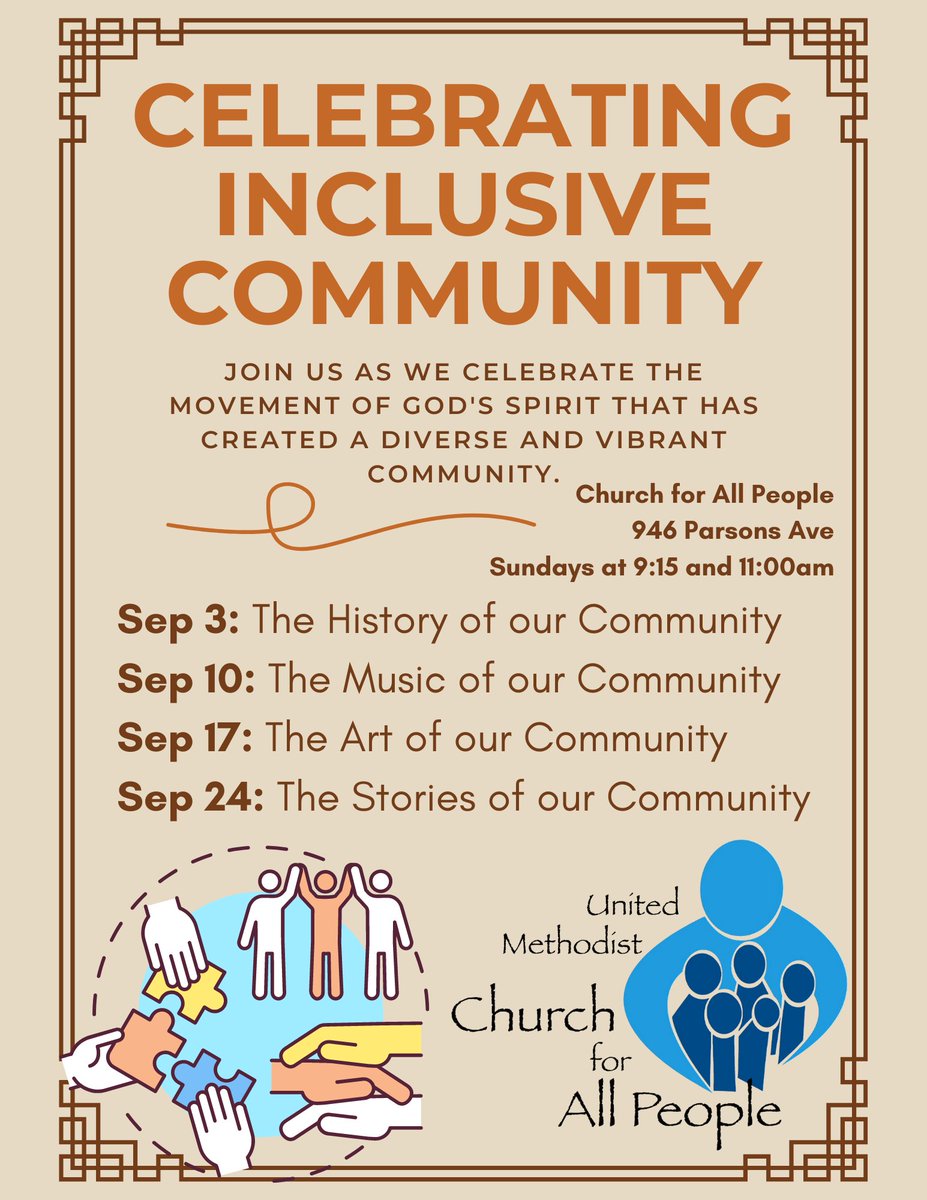 CELEBRATING INCLUSIVE COMMUNITY

JOIN US AS WE CELEBRATE THE MOVEMENT OF GOD'S SPIRIT THAT HAS CREATED A DIVERSE AND VIBRANT COMMUNITY.

Church for All People
946 Parsons Ave
Sundays at 9:15 and 11:00am

Sep 3: The History of our Community
Sep 10: The Music of our Community
Sep 17: The Art of our Community
Sep 24: The Stories of our Community

United Methodist
Church for All People